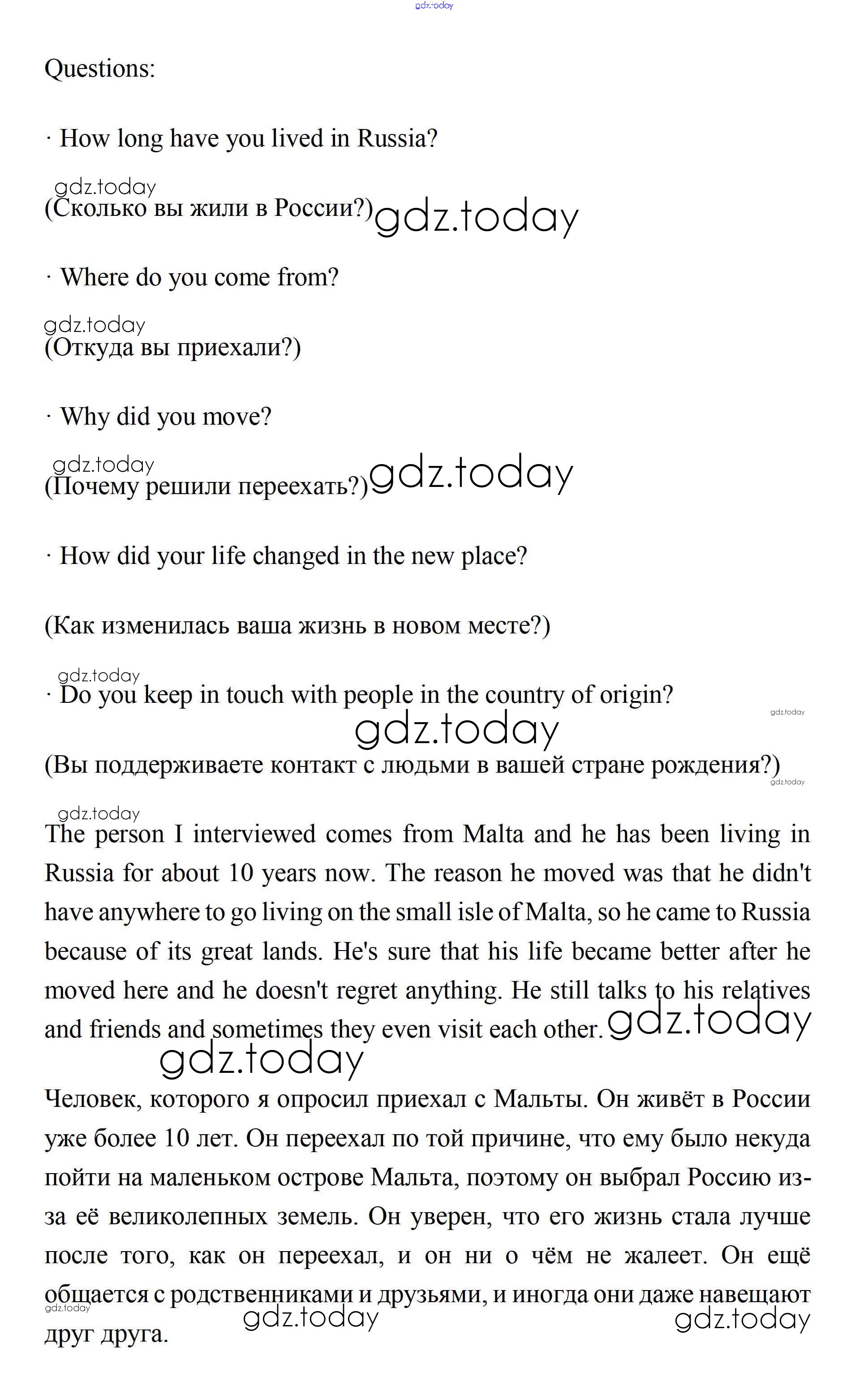 gdz.today

Questions:

· How long have you lived in Russia?

gdz.today
(Сколько вы жили в России?) gdz.today

· Where do you come from?

gdz.today
(Откуда вы приехали?)

· Why did you move?

gdz.today
(Почему решили переехать?) gdz.today

· How did your life changed in the new place?

(Как изменилась ваша жизнь в новом месте?)

gdz.today
· Do you keep in touch with people in the country of origin?

gdz.today gdz.today

(Вы поддерживаете контакт с людьми в вашей стране рождения?)

gdz.today

gdz.today
The person I interviewed comes from Malta and he has been living in Russia for about 10 years now. The reason he moved was that he didn't have anywhere to go living on the small isle of Malta, so he came to Russia because of its great lands. He's sure that his life became better after he moved here and he doesn't regret anything. He still talks to his relatives and friends and sometimes they even visit each other. gdz.today

gdz.today

Человек, которого я опросил приехал с Мальты. Он живёт в России уже более 10 лет. Он переехал по той причине, что ему было некуда пойти на маленьком острове Мальта, поэтому он выбрал Россию из-за её великолепных земель. Он уверен, что его жизнь стала лучше после того, как он переехал, и он ни о чём не жалеет. Он ещё общается с родственниками и друзьями, и иногда они даже навещают друг друга.

gdz.today gdz.today gdz.today